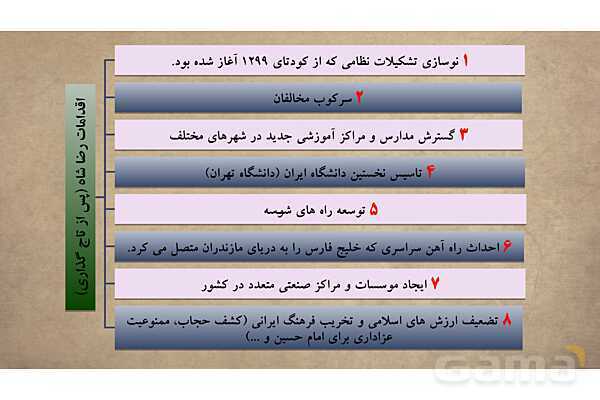 اقدامات رضا شاه (پس از تاج گذاری)

۱ نوسازی تشکیلات نظامی که از کودتای ۱۲۹۹ آغاز شده بود.

۲ سرکوب مخالفان

۳ گسترش مدارس و مراکز آموزشی جدید در شهرهای مختلف

۴ تاسیس نخستین دانشگاه ایران (دانشگاه تهران)

۵ توسعه راه های شوسه

۶ احداث راه آهن سراسری که خلیج فارس را به دریای مازندران متصل می کرد.

۷ ایجاد موسسات و مراکز صنعتی متعدد در کشور

۸ تضعیف ارزش های اسلامی و تخریب فرهنگ ایرانی (کشف حجاب، ممنوعیت عزاداری برای امام حسین و ...)

Gama